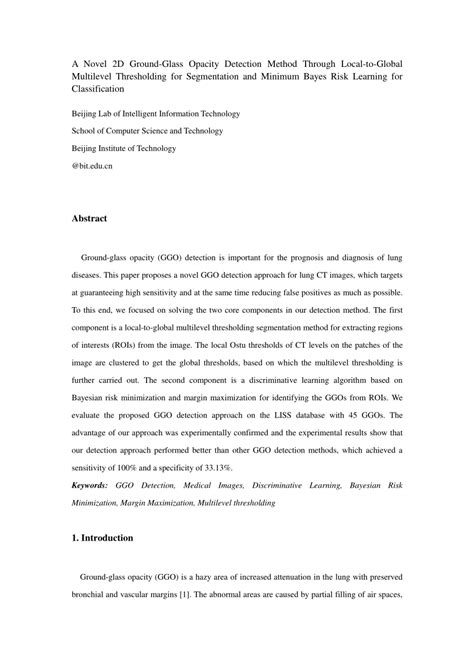 A Novel 2D Ground-Glass Opacity Detection Method Through Local-to-Global Multilevel Thresholding for Segmentation and Minimum Bayes Risk Learning for Classification

Beijing Lab of Intelligent Information Technology

School of Computer Science and Technology

Beijing Institute of Technology

@bit.edu.cn

Abstract

Ground-glass opacity (GGO) detection is important for the prognosis and diagnosis of lung diseases. This paper proposes a novel GGO detection approach for lung CT images, which targets at guaranteeing high sensitivity and at the same time reducing false positives as much as possible. To this end, we focused on solving the two core components in our detection method. The first component is a local-to-global multilevel thresholding segmentation method for extracting regions of interests (ROIs) from the image. The local Ostu thresholds of CT levels on the patches of the image are clustered to get the global thresholds, based on which the multilevel thresholding is further carried out. The second component is a discriminative learning algorithm based on Bayesian risk minimization and margin maximization for identifying the GGOs from ROIs. We evaluate the proposed GGO detection approach on the LISS database with 45 GGOs. The advantage of our approach was experimentally confirmed and the experimental results show that our detection approach performed better than other GGO detection methods, which achieved a sensitivity of 100% and a specificity of 33.13%.

Keywords: GGO Detection, Medical Images, Discriminative Learning, Bayesian Risk Minimization, Margin Maximization, Multilevel thresholding

1. Introduction

Ground-glass opacity (GGO) is a hazy area of increased attenuation in the lung with preserved bronchial and vascular margins [1]. The abnormal areas are caused by partial filling of air spaces,